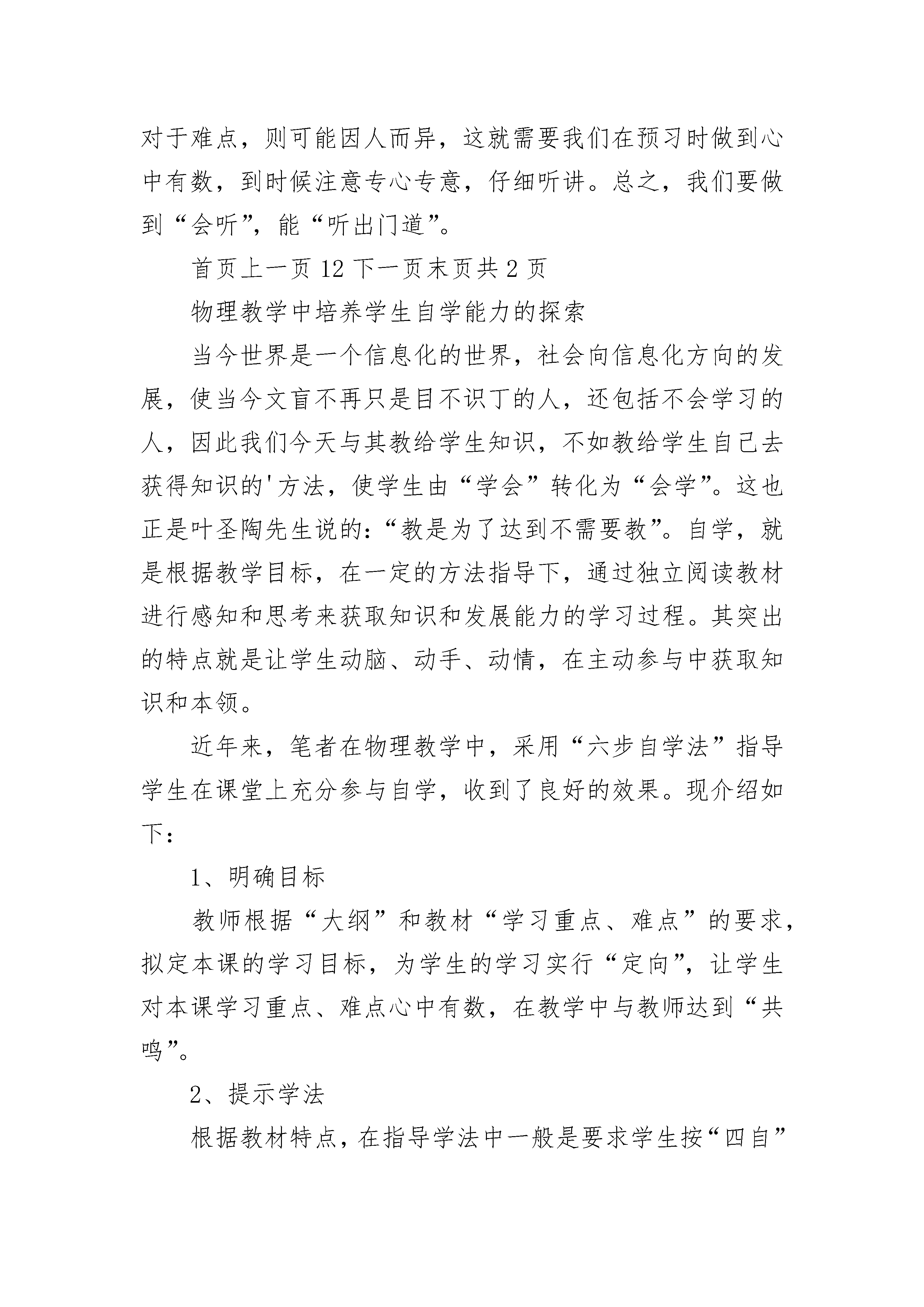 对于难点，则可能因人而异，这就需要我们在预习时做到心中有数，到时候注意专心专意，仔细听讲。总之，我们要做到“会听”，能“听出门道”。

首页上一页 12 下一页末页共 2 页

物理教学中培养学生自学能力的探索

当今世界是一个信息化的世界，社会向信息化方向的发展，使当今文盲不再只是目不识丁的人，还包括不会学习的人，因此我们今天与其教给学生知识，不如教给学生自己去获得知识的'方法，使学生由“学会”转化为“会学”。这也正是叶圣陶先生说的：“教是为了达到不需要教”。自学，就是根据教学目标，在一定的方法指导下，通过独立阅读教材进行感知和思考来获取知识和发展能力的学习过程。其突出的特点就是让学生动脑、动手、动情，在主动参与中获取知识和本领。

近年来，笔者在物理教学中，采用“六步自学法”指导学生在课堂上充分参与自学，收到了良好的效果。现介绍如下：

1、明确目标

教师根据“大纲”和教材“学习重点、难点”的要求，拟定本课的学习目标，为学生的学习实行“定向”，让学生对本课学习重点、难点心中有数，在教学中与教师达到“共鸣”。

2、提示学法

根据教材特点，在指导学法中一般是要求学生按“四自”